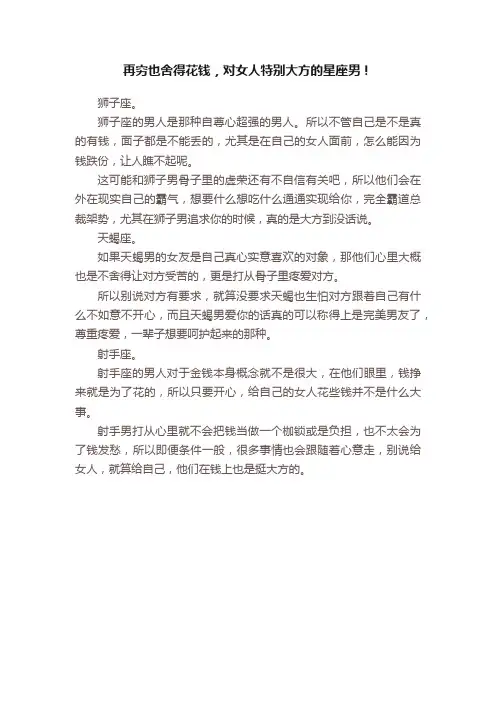 再穷也舍得花钱，对女人特别大方的星座男！

狮子座。

狮子座的男人是那种自尊心超强的男人。所以不管自己是不是真的有钱，面子都是不能丢的，尤其是在自己的女人面前，怎么能因为钱跌份，让人瞧不起呢。

这可能和狮子男骨子里的虚荣还有不自信有关吧，所以他们会在外在现实自己的霸气，想要什么想吃什么通通实现给你，完全霸道总裁架势，尤其在狮子男追求你的时候，真的是大方到没话说。

天蝎座。

如果天蝎男的女友是自己真心实意喜欢的对象，那他们心里大概也是不舍得让对方受苦的，更是打从骨子里疼爱对方。

所以别说对方有要求，就算没要求天蝎也生怕对方跟着自己有什么不如意不开心，而且天蝎男爱你的话真的可以称得上是完美男友了，尊重疼爱，一辈子想要呵护起来的那种。

射手座。

射手座的男人对于金钱本身概念就不是很大，在他们眼里，钱挣来就是为了花的，所以只要开心，给自己的女人花些钱并不是什么大事。

射手男打从心里就不会把钱当做一个枷锁或是负担，也不太会为了钱发愁，所以即便条件一般，很多事情也会跟随着心意走，别说给女人，就算给自己，他们在钱上也是挺大方的。